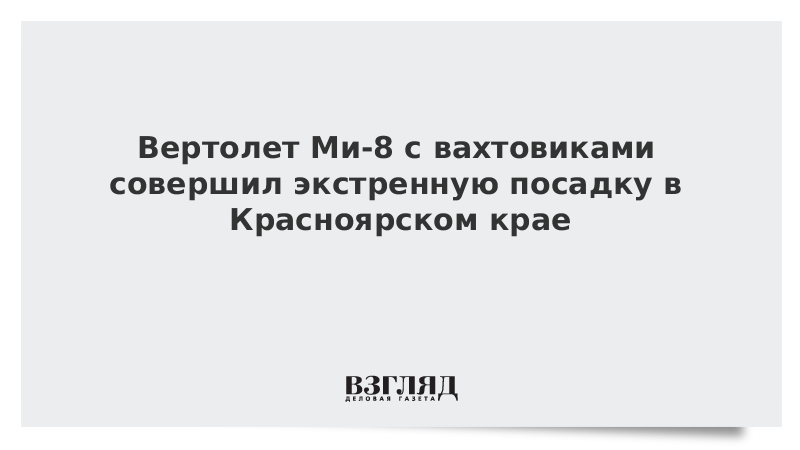 Вертолет Ми-8 с вахтовиками совершил экстренную посадку в Красноярском крае

ВЗГЛЯД
ДЕЛОВАЯ ГАЗЕТА